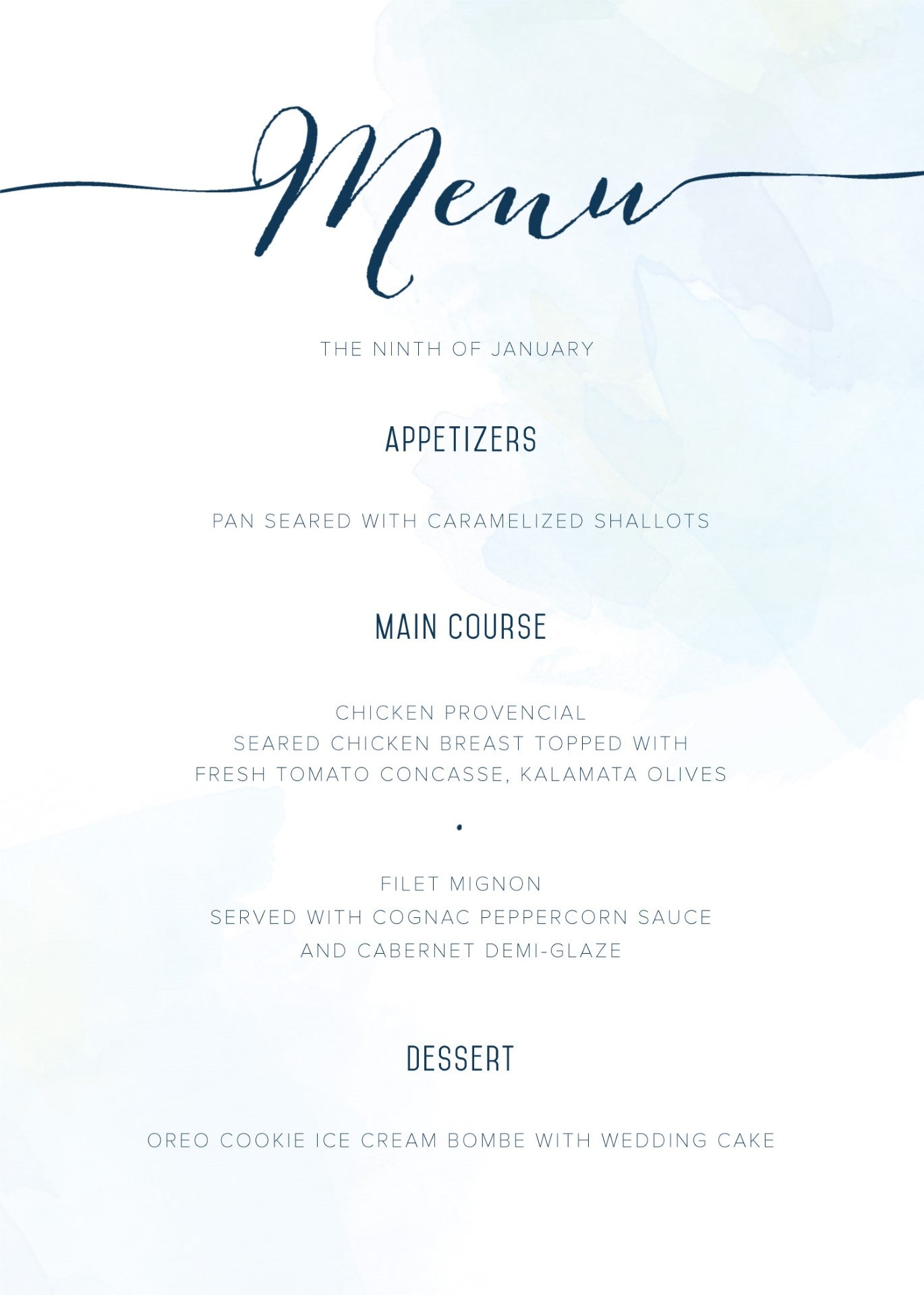 Menu

THE NINTH OF JANUARY

APPETIZERS

PAN SEARED WITH CARAMELIZED SHALLOTS

MAIN COURSE

CHICKEN PROVENCIAL
SEARED CHICKEN BREAST TOPPED WITH
FRESH TOMATO CONCASSE, KALAMATA OLIVES

•

FILET MIGNON
SERVED WITH COGNAC PEPPERCORN SAUCE
AND CABERNET DEMI-GLAZE

DESSERT

OREO COOKIE ICE CREAM BOMBE WITH WEDDING CAKE